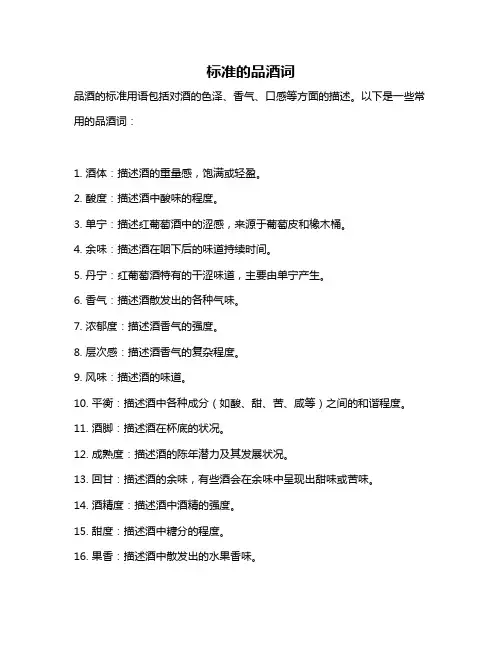 标准的品酒词

品酒的标准用语包括对酒的色泽、香气、口感等方面的描述。以下是一些常用的品酒词：

1. 酒体：描述酒的重量感，饱满或轻盈。

2. 酸度：描述酒中酸味的程度。

3. 单宁：描述红葡萄酒中的涩感，来源于葡萄皮和橡木桶。

4. 余味：描述酒在咽下后的味道持续时间。

5. 丹宁：红葡萄酒特有的干涩味道，主要由单宁产生。

6. 香气：描述酒散发出的各种气味。

7. 浓郁度：描述酒香气的强度。

8. 层次感：描述酒香气的复杂程度。

9. 风味：描述酒的味道。

10. 平衡：描述酒中各种成分（如酸、甜、苦、咸等）之间的和谐程度。

11. 酒脚：描述酒在杯底的状况。

12. 成熟度：描述酒的陈年潜力及其发展状况。

13. 回甘：描述酒的余味，有些酒会在余味中呈现出甜味或苦味。

14. 酒精度：描述酒中酒精的强度。

15. 甜度：描述酒中糖分的程度。

16. 果香：描述酒中散发出的水果香味。